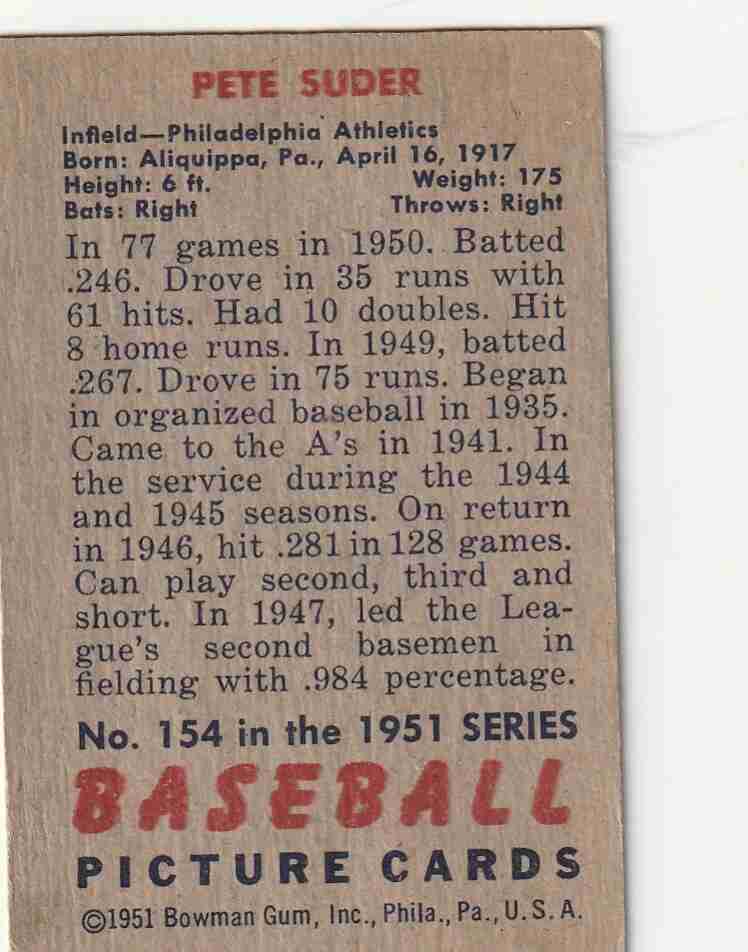 PETE SUDER

Infield—Philadelphia Athletics
Born: Aliquippa, Pa., April 16, 1917
Height: 6 ft.
Weight: 175
Bats: Right
Throws: Right

In 77 games in 1950. Batted .246. Drove in 35 runs with 61 hits. Had 10 doubles. Hit 8 home runs. In 1949, batted .267. Drove in 75 runs. Began in organized baseball in 1935. Came to the A's in 1941. In the service during the 1944 and 1945 seasons. On return in 1946, hit .281 in 128 games. Can play second, third and short. In 1947, led the League's second basemen in fielding with .984 percentage.

No. 154 in the 1951 SERIES

BASEBALL

PICTURE CARDS

©1951 Bowman Gum, Inc., Phila., Pa., U.S.A.